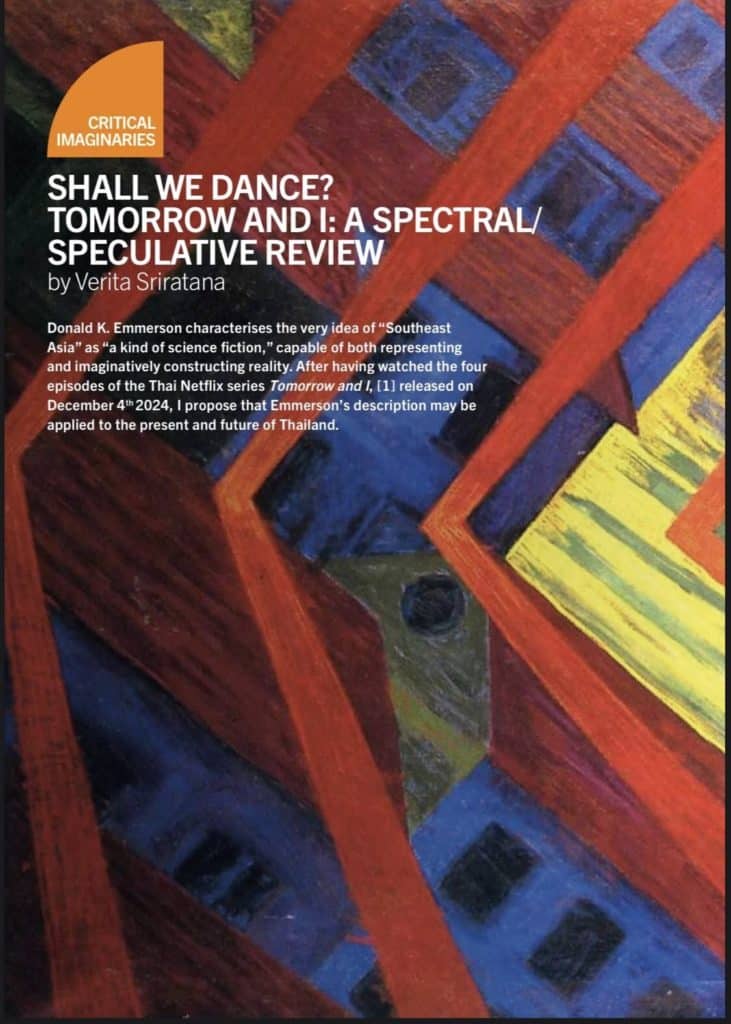 CRITICAL IMAGINARIES

SHALL WE DANCE? TOMORROW AND I: A SPECTRAL/ SPECULATIVE REVIEW

by Verita Sriratana

Donald K. Emmerson characterises the very idea of "Southeast Asia" as "a kind of science fiction," capable of both representing and imaginatively constructing reality. After having watched the four episodes of the Thai Netflix series Tomorrow and I, [1] released on December 4th 2024, I propose that Emmerson's description may be applied to the present and future of Thailand.